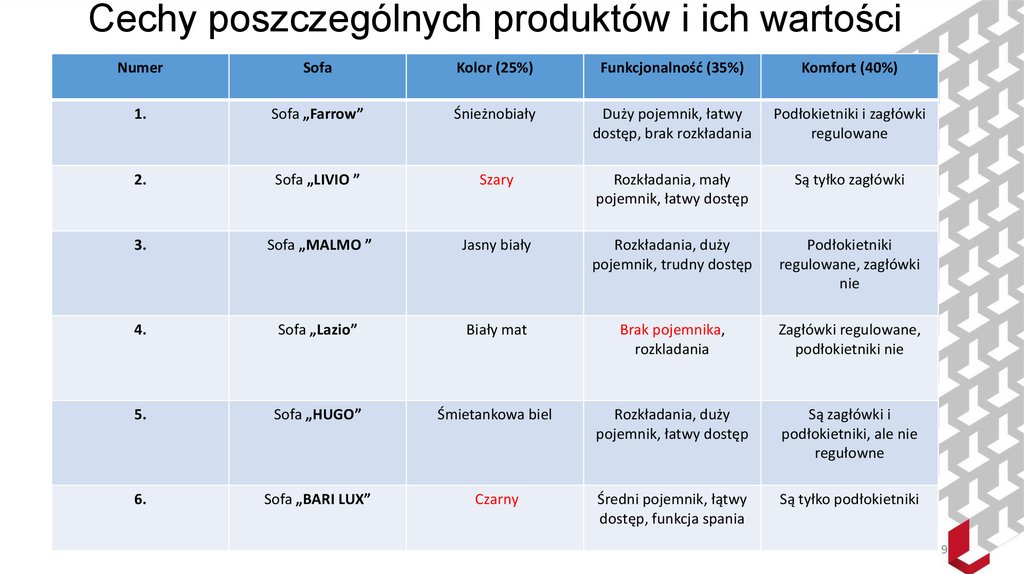 Cechy poszczególnych produktów i ich wartości

| Numer | Sofa | Kolor (25%) | Funkcjonalność (35%) | Komfort (40%) |
|---|---|---|---|---|
| 1. | Sofa „Farrow” | Śnieżnobiały | Duży pojemnik, łatwy dostęp, brak rozkładania | Podłokietniki i zagłówki regulowane |
| 2. | Sofa „LIVIO ” | Szary | Rozkładania, mały pojemnik, łatwy dostęp | Są tylko zagłówki |
| 3. | Sofa „MALMO ” | Jasny biały | Rozkładania, duży pojemnik, trudny dostęp | Podłokietniki regulowane, zagłówki nie |
| 4. | Sofa „Lazio” | Biały mat | Brak pojemnika, rozkladania | Zagłówki regulowane, podłokietniki nie |
| 5. | Sofa „HUGO” | Śmietankowa biel | Rozkładania, duży pojemnik, łatwy dostęp | Są zagłówki i podłokietniki, ale nie regułowne |
| 6. | Sofa „BARI LUX” | Czarny | Średni pojemnik, łątwy dostęp, funkcja spania | Są tylko podłokietniki |

9